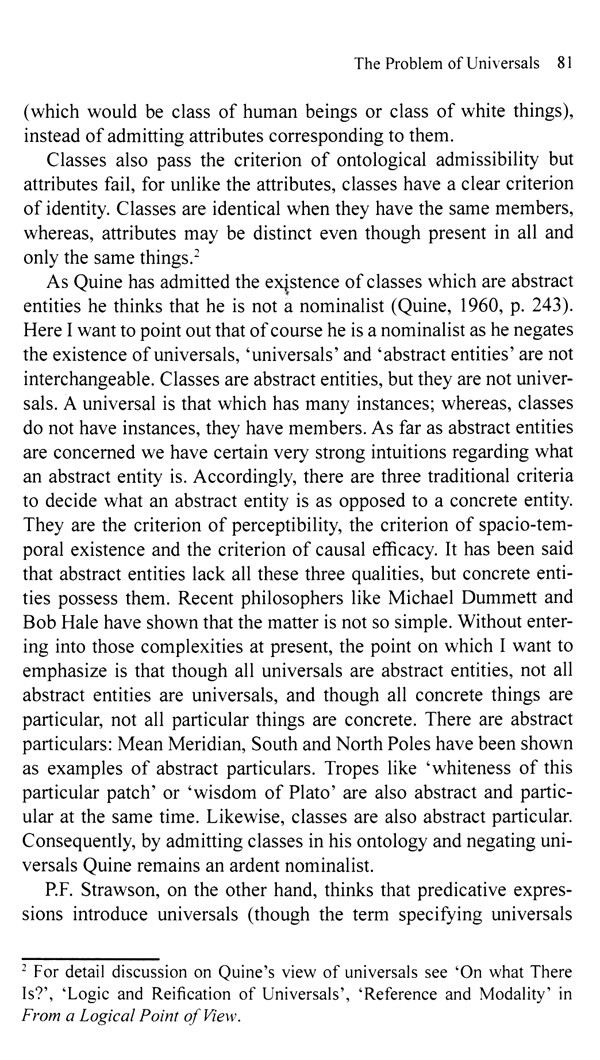 The Problem of Universals 81

(which would be class of human beings or class of white things), instead of admitting attributes corresponding to them.

Classes also pass the criterion of ontological admissibility but attributes fail, for unlike the attributes, classes have a clear criterion of identity. Classes are identical when they have the same members, whereas, attributes may be distinct even though present in all and only the same things.$^2$

As Quine has admitted the existence of classes which are abstract entities he thinks that he is not a nominalist (Quine, 1960, p. 243). Here I want to point out that of course he is a nominalist as he negates the existence of universals, 'universals' and 'abstract entities' are not interchangeable. Classes are abstract entities, but they are not universals. A universal is that which has many instances; whereas, classes do not have instances, they have members. As far as abstract entities are concerned we have certain very strong intuitions regarding what an abstract entity is. Accordingly, there are three traditional criteria to decide what an abstract entity is as opposed to a concrete entity. They are the criterion of perceptibility, the criterion of spacio-temporal existence and the criterion of causal efficacy. It has been said that abstract entities lack all these three qualities, but concrete entities possess them. Recent philosophers like Michael Dummett and Bob Hale have shown that the matter is not so simple. Without entering into those complexities at present, the point on which I want to emphasize is that though all universals are abstract entities, not all abstract entities are universals, and though all concrete things are particular, not all particular things are concrete. There are abstract particulars: Mean Meridian, South and North Poles have been shown as examples of abstract particulars. Tropes like 'whiteness of this particular patch' or 'wisdom of Plato' are also abstract and particular at the same time. Likewise, classes are also abstract particular. Consequently, by admitting classes in his ontology and negating universals Quine remains an ardent nominalist.

P.F. Strawson, on the other hand, thinks that predicative expressions introduce universals (though the term specifying universals

$^2$ For detail discussion on Quine's view of universals see 'On what There Is?', 'Logic and Reification of Universals', 'Reference and Modality' in From a Logical Point of View.